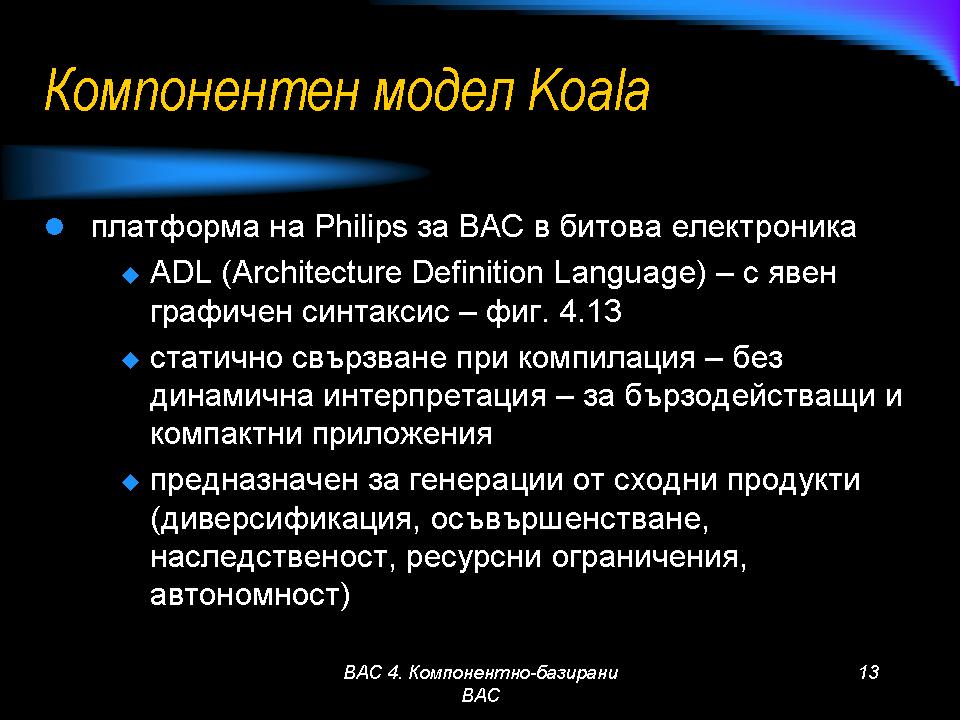 Компонентен модел Koala

платформа на Philips за ВАС в битова електроника
ADL (Architecture Definition Language) – с явен графичен синтаксис – фиг. 4.13
статично свързване при компилация – без динамична интерпретация – за бързодействащи и компактни приложения
предназначен за генерации от сходни продукти (диверсификация, осъвършенстване, наследственост, ресурсни ограничения, автономност)

ВАС 4. Компонентно-базирани ВАС

13